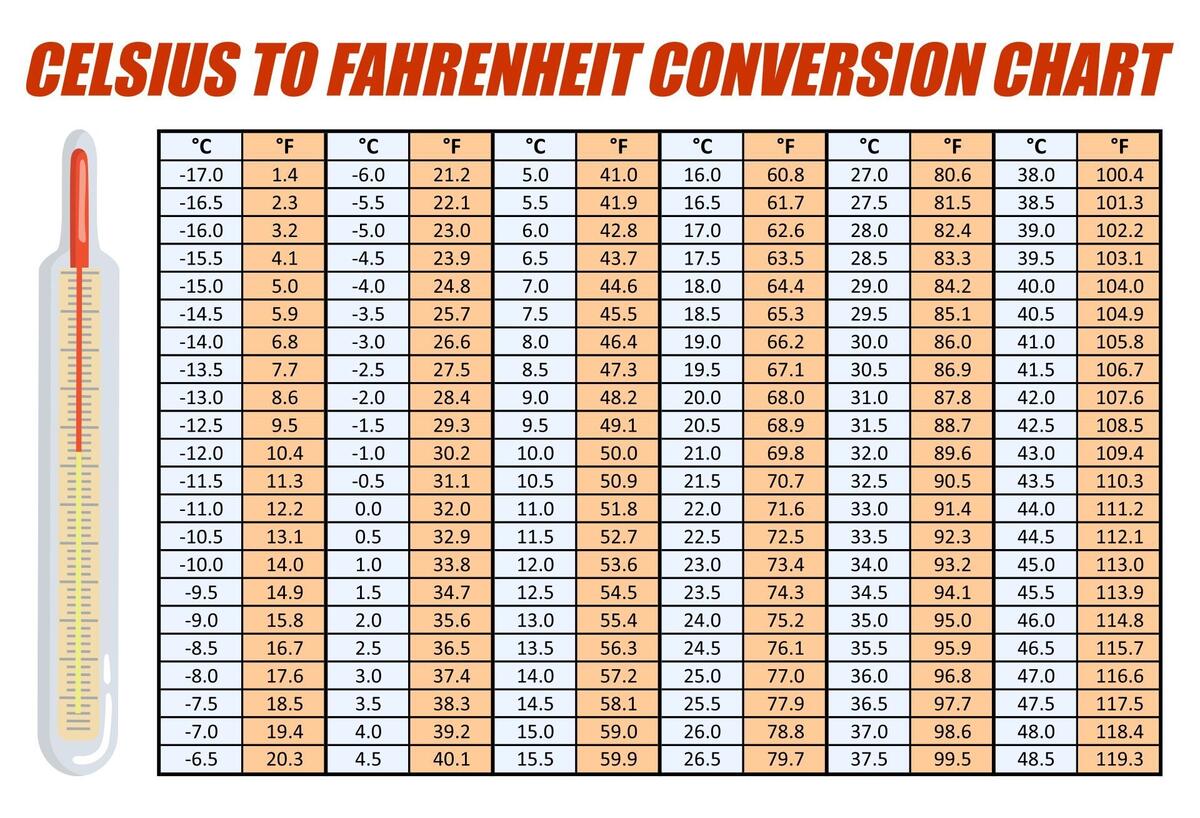 CELSIUS TO FAHRENHEIT CONVERSION CHART

| °C | °F | °C | °F | °C | °F | °C | °F | °C | °F | °C | °F |
|---|---|---|---|---|---|---|---|---|---|---|---|
| -17.0 | 1.4 | -6.0 | 21.2 | 5.0 | 41.0 | 16.0 | 60.8 | 27.0 | 80.6 | 38.0 | 100.4 |
| -16.5 | 2.3 | -5.5 | 22.1 | 5.5 | 41.9 | 16.5 | 61.7 | 27.5 | 81.5 | 38.5 | 101.3 |
| -16.0 | 3.2 | -5.0 | 23.0 | 6.0 | 42.8 | 17.0 | 62.6 | 28.0 | 82.4 | 39.0 | 102.2 |
| -15.5 | 4.1 | -4.5 | 23.9 | 6.5 | 43.7 | 17.5 | 63.5 | 28.5 | 83.3 | 39.5 | 103.1 |
| -15.0 | 5.0 | -4.0 | 24.8 | 7.0 | 44.6 | 18.0 | 64.4 | 29.0 | 84.2 | 40.0 | 104.0 |
| -14.5 | 5.9 | -3.5 | 25.7 | 7.5 | 45.5 | 18.5 | 65.3 | 29.5 | 85.1 | 40.5 | 104.9 |
| -14.0 | 6.8 | -3.0 | 26.6 | 8.0 | 46.4 | 19.0 | 66.2 | 30.0 | 86.0 | 41.0 | 105.8 |
| -13.5 | 7.7 | -2.5 | 27.5 | 8.5 | 47.3 | 19.5 | 67.1 | 30.5 | 86.9 | 41.5 | 106.7 |
| -13.0 | 8.6 | -2.0 | 28.4 | 9.0 | 48.2 | 20.0 | 68.0 | 31.0 | 87.8 | 42.0 | 107.6 |
| -12.5 | 9.5 | -1.5 | 29.3 | 9.5 | 49.1 | 20.5 | 68.9 | 31.5 | 88.7 | 42.5 | 108.5 |
| -12.0 | 10.4 | -1.0 | 30.2 | 10.0 | 50.0 | 21.0 | 69.8 | 32.0 | 89.6 | 43.0 | 109.4 |
| -11.5 | 11.3 | -0.5 | 31.1 | 10.5 | 50.9 | 21.5 | 70.7 | 32.5 | 90.5 | 43.5 | 110.3 |
| -11.0 | 12.2 | 0.0 | 32.0 | 11.0 | 51.8 | 22.0 | 71.6 | 33.0 | 91.4 | 44.0 | 111.2 |
| -10.5 | 13.1 | 0.5 | 32.9 | 11.5 | 52.7 | 22.5 | 72.5 | 33.5 | 92.3 | 44.5 | 112.1 |
| -10.0 | 14.0 | 1.0 | 33.8 | 12.0 | 53.6 | 23.0 | 73.4 | 34.0 | 93.2 | 45.0 | 113.0 |
| -9.5 | 14.9 | 1.5 | 34.7 | 12.5 | 54.5 | 23.5 | 74.3 | 34.5 | 94.1 | 45.5 | 113.9 |
| -9.0 | 15.8 | 2.0 | 35.6 | 13.0 | 55.4 | 24.0 | 75.2 | 35.0 | 95.0 | 46.0 | 114.8 |
| -8.5 | 16.7 | 2.5 | 36.5 | 13.5 | 56.3 | 24.5 | 76.1 | 35.5 | 95.9 | 46.5 | 115.7 |
| -8.0 | 17.6 | 3.0 | 37.4 | 14.0 | 57.2 | 25.0 | 77.0 | 36.0 | 96.8 | 47.0 | 116.6 |
| -7.5 | 18.5 | 3.5 | 38.3 | 14.5 | 58.1 | 25.5 | 77.9 | 36.5 | 97.7 | 47.5 | 117.5 |
| -7.0 | 19.4 | 4.0 | 39.2 | 15.0 | 59.0 | 26.0 | 78.8 | 37.0 | 98.6 | 48.0 | 118.4 |
| -6.5 | 20.3 | 4.5 | 40.1 | 15.5 | 59.9 | 26.5 | 79.7 | 37.5 | 99.5 | 48.5 | 119.3 |